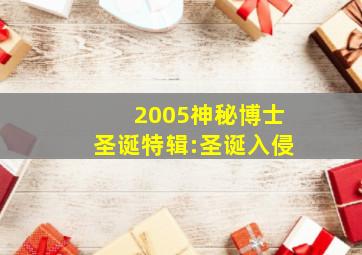 2005神秘博士
圣诞特辑:圣诞入侵